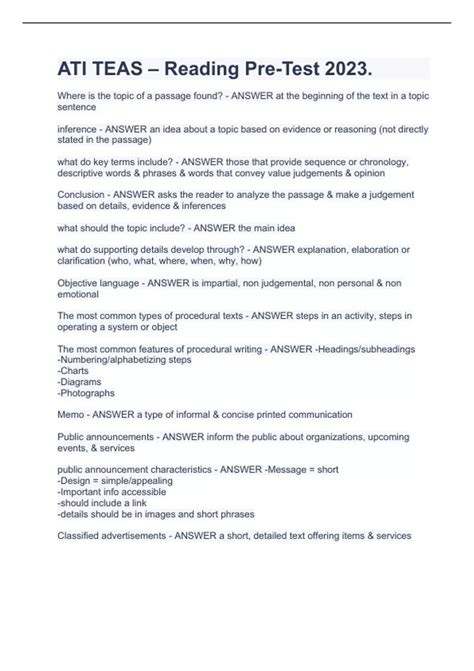 ATI TEAS – Reading Pre-Test 2023.

Where is the topic of a passage found? - ANSWER at the beginning of the text in a topic sentence

inference - ANSWER an idea about a topic based on evidence or reasoning (not directly stated in the passage)

what do key terms include? - ANSWER those that provide sequence or chronology, descriptive words & phrases & words that convey value judgements & opinion

Conclusion - ANSWER asks the reader to analyze the passage & make a judgement based on details, evidence & inferences

what should the topic include? - ANSWER the main idea

what do supporting details develop through? - ANSWER explanation, elaboration or clarification (who, what, where, when, why, how)

Objective language - ANSWER is impartial, non judgemental, non personal & non emotional

The most common types of procedural texts - ANSWER steps in an activity, steps in operating a system or object

The most common features of procedural writing - ANSWER -Headings/subheadings
-Numbering/alphabetizing steps
-Charts
-Diagrams
-Photographs

Memo - ANSWER a type of informal & concise printed communication

Public announcements - ANSWER inform the public about organizations, upcoming events, & services

public announcement characteristics - ANSWER -Message = short
-Design = simple/appealing
-Important info accessible
-should include a link
-details should be in images and short phrases

Classified advertisements - ANSWER a short, detailed text offering items & services